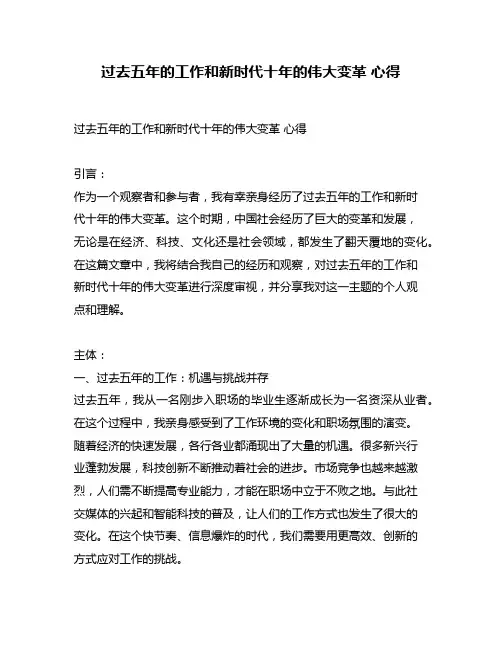 过去五年的工作和新时代十年的伟大变革 心得

过去五年的工作和新时代十年的伟大变革 心得

引言：
作为一个观察者和参与者，我有幸亲身经历了过去五年的工作和新时代十年的伟大变革。这个时期，中国社会经历了巨大的变革和发展，无论是在经济、科技、文化还是社会领域，都发生了翻天覆地的变化。在这篇文章中，我将结合我自己的经历和观察，对过去五年的工作和新时代十年的伟大变革进行深度审视，并分享我对这一主题的个人观点和理解。

主体：
一、过去五年的工作：机遇与挑战并存
过去五年，我从一名刚步入职场的毕业生逐渐成长为一名资深从业者。在这个过程中，我亲身感受到了工作环境的变化和职场氛围的演变。随着经济的快速发展，各行各业都涌现出了大量的机遇。很多新兴行业蓬勃发展，科技创新不断推动着社会的进步。市场竞争也越来越激烈，人们需不断提高专业能力，才能在职场中立于不败之地。与此社交媒体的兴起和智能科技的普及，让人们的工作方式也发生了很大的变化。在这个快节奏、信息爆炸的时代，我们需要用更高效、创新的方式应对工作的挑战。